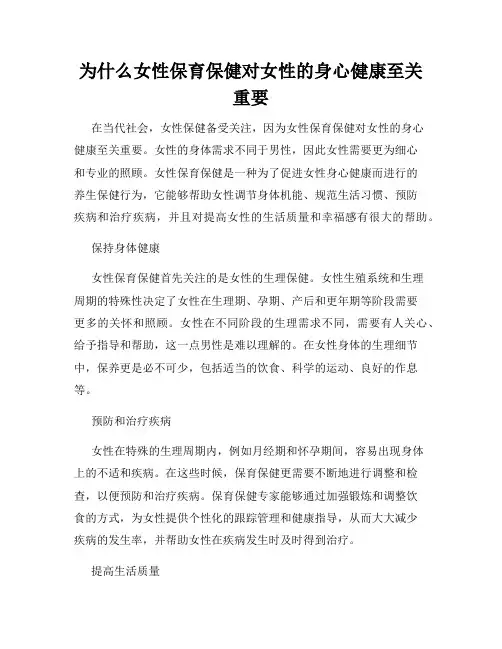 为什么女性保育保健对女性的身心健康至关重要

在当代社会，女性保健备受关注，因为女性保育保健对女性的身心健康至关重要。女性的身体需求不同于男性，因此女性需要更为细心和专业的照顾。女性保育保健是一种为了促进女性身心健康而进行的养生保健行为，它能够帮助女性调节身体机能、规范生活习惯、预防疾病和治疗疾病，并且对提高女性的生活质量和幸福感有很大的帮助。

保持身体健康

女性保育保健首先关注的是女性的生理保健。女性生殖系统和生理周期的特殊性决定了女性在生理期、孕期、产后和更年期等阶段需要更多的关怀和照顾。女性在不同阶段的生理需求不同，需要有人关心、给予指导和帮助，这一点男性是难以理解的。在女性身体的生理细节中，保养更是必不可少，包括适当的饮食、科学的运动、良好的作息等。

预防和治疗疾病

女性在特殊的生理周期内，例如月经期和怀孕期间，容易出现身体上的不适和疾病。在这些时候，保育保健更需要不断地进行调整和检查，以便预防和治疗疾病。保育保健专家能够通过加强锻炼和调整饮食的方式，为女性提供个性化的跟踪管理和健康指导，从而大大减少疾病的发生率，并帮助女性在疾病发生时及时得到治疗。

提高生活质量